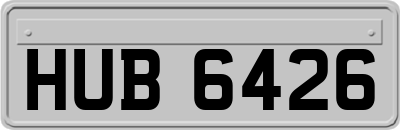 HUB 6426